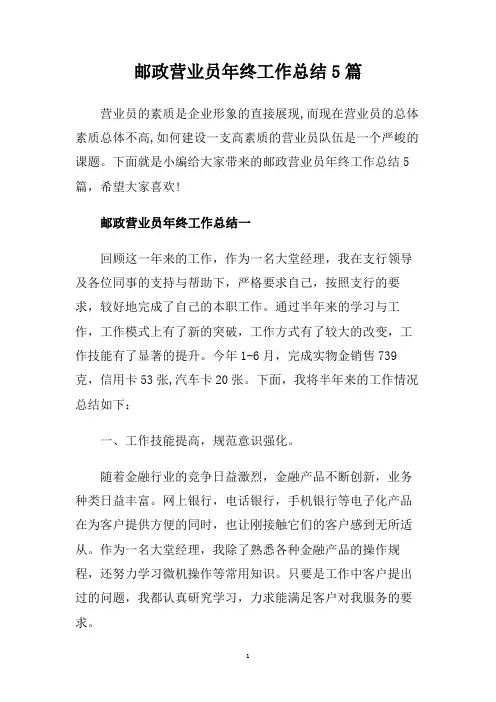 邮政营业员年终工作总结5篇

营业员的素质是企业形象的直接展现,而现在营业员的总体素质总体不高,如何建设一支高素质的营业员队伍是一个严峻的课题。下面就是小编给大家带来的邮政营业员年终工作总结5篇，希望大家喜欢!

邮政营业员年终工作总结一

回顾这一年来的工作，作为一名大堂经理，我在支行领导及各位同事的支持与帮助下，严格要求自己，按照支行的要求，较好地完成了自己的本职工作。通过半年来的学习与工作，工作模式上有了新的突破，工作方式有了较大的改变，工作技能有了显著的提升。今年1-6月，完成实物金销售739克，信用卡53张,汽车卡20张。下面，我将半年来的工作情况总结如下：

一、工作技能提高，规范意识强化。

随着金融行业的竞争日益激烈，金融产品不断创新，业务种类日益丰富。网上银行，电话银行，手机银行等电子化产品在为客户提供方便的同时，也让刚接触它们的客户感到无所适从。作为一名大堂经理，我除了熟悉各种金融产品的操作规程，还努力学习微机操作等常用知识。只要是工作中客户提出过的问题，我都认真研究学习，力求能满足客户对我服务的要求。

1